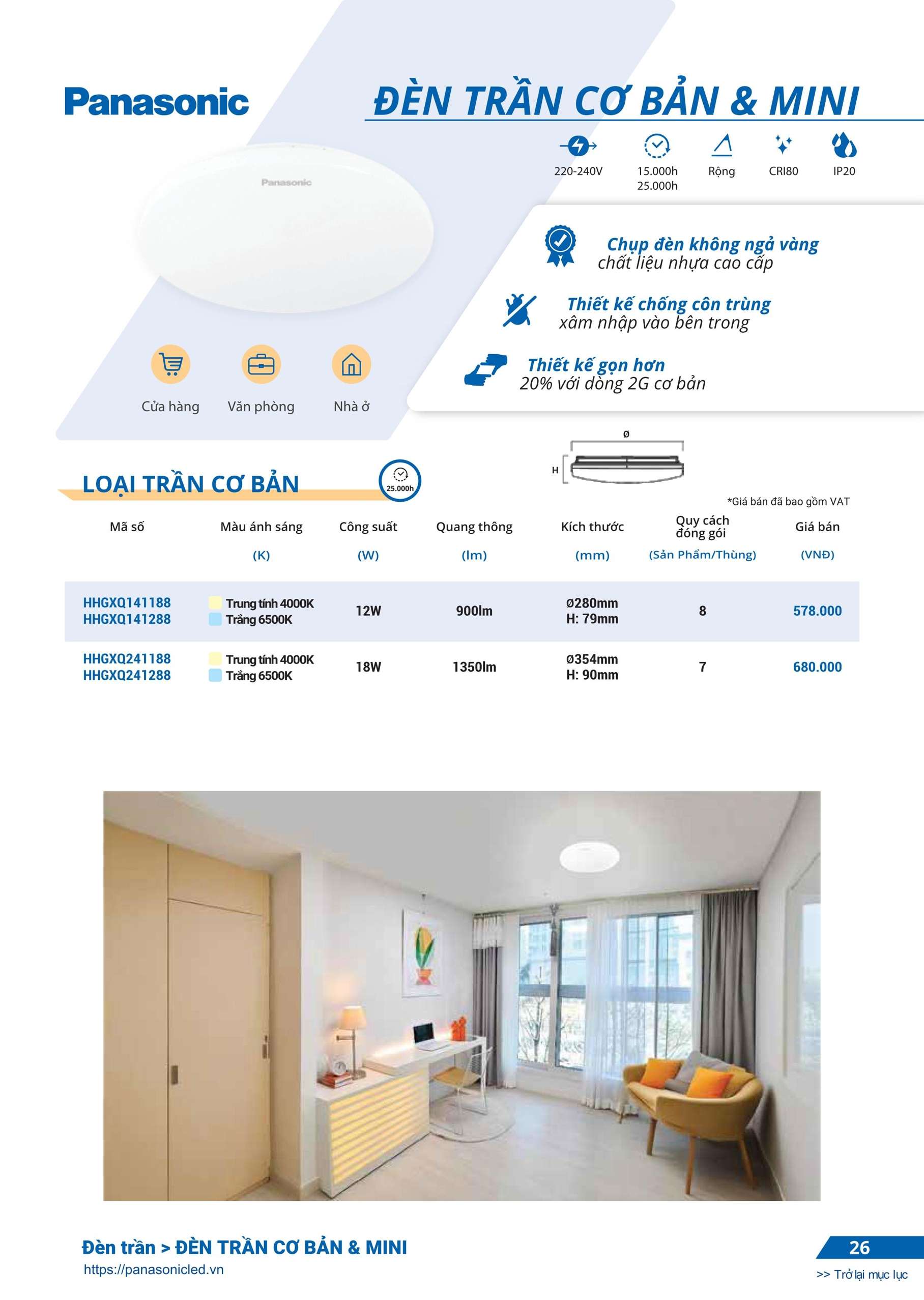 Panasonic

ĐÈN TRẦN CƠ BẢN & MINI

220-240V 15.000h 25.000h Rộng CRI80 IP20

Panasonic

Chụp đèn không ngả vàng chất liệu nhựa cao cấp

Thiết kế chống côn trùng xâm nhập vào bên trong

Thiết kế gọn hơn 20% với dòng 2G cơ bản

Cửa hàng Văn phòng Nhà ở

Ø

H

LOẠI TRẦN CƠ BẢN

25.000h

*Giá bán đã bao gồm VAT

| Mã số | Màu ánh sáng (K) | Công suất (W) | Quang thông (lm) | Kích thước (mm) | Quy cách đóng gói (Sản Phẩm/Thùng) | Giá bán (VNĐ) |
|---|---|---|---|---|---|---|
| HHGXQ141188 HHGXQ141288 | Trung tính 4000K Trắng 6500K | 12W | 900lm | Ø280mm H: 79mm | 8 | 578.000 |
| HHGXQ241188 HHGXQ241288 | Trung tính 4000K Trắng 6500K | 18W | 1350lm | Ø354mm H: 90mm | 7 | 680.000 |

Đèn trần > ĐÈN TRẦN CƠ BẢN & MINI
https://panasonicled.vn

26
>> Trở lại mục lục